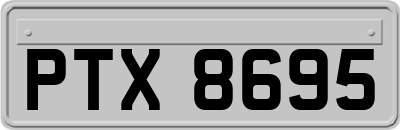 PTX 8695